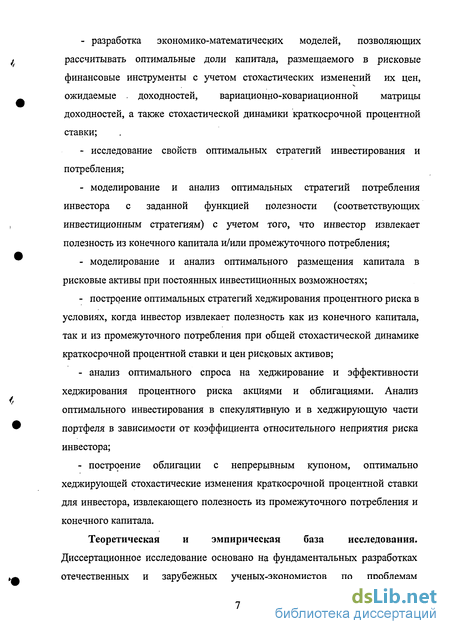 - разработка экономико-математических моделей, позволяющих рассчитывать оптимальные доли капитала, размещаемого в рисковые финансовые инструменты с учетом стохастических изменений их цен, ожидаемые доходностей, вариационно-ковариационной матрицы доходностей, а также стохастической динамики краткосрочной процентной ставки;

- исследование свойств оптимальных стратегий инвестирования и потребления;

- моделирование и анализ оптимальных стратегий потребления инвестора с заданной функцией полезности (соответствующих инвестиционным стратегиям) с учетом того, что инвестор извлекает полезность из конечного капитала и/или промежуточного потребления;

- моделирование и анализ оптимального размещения капитала в рисковые активы при постоянных инвестиционных возможностях;

- построение оптимальных стратегий хеджирования процентного риска в условиях, когда инвестор извлекает полезность как из конечного капитала, так и из промежуточного потребления при общей стохастической динамике краткосрочной процентной ставки и цен рисковых активов;

- анализ оптимального спроса на хеджирование и эффективности хеджирования процентного риска акциями и облигациями. Анализ оптимального инвестирования в спекулятивную и в хеджирующую части портфеля в зависимости от коэффициента относительного неприятия риска инвестора;

- построение облигации с непрерывным купоном, оптимально хеджирующей стохастические изменения краткосрочной процентной ставки для инвестора, извлекающего полезность из промежуточного потребления и конечного капитала.

Теоретическая и эмпирическая база исследования. Диссертационное исследование основано на фундаментальных разработках отечественных и зарубежных ученых-экономистов по проблемам

7

dsLib.net
библиотека диссертаций